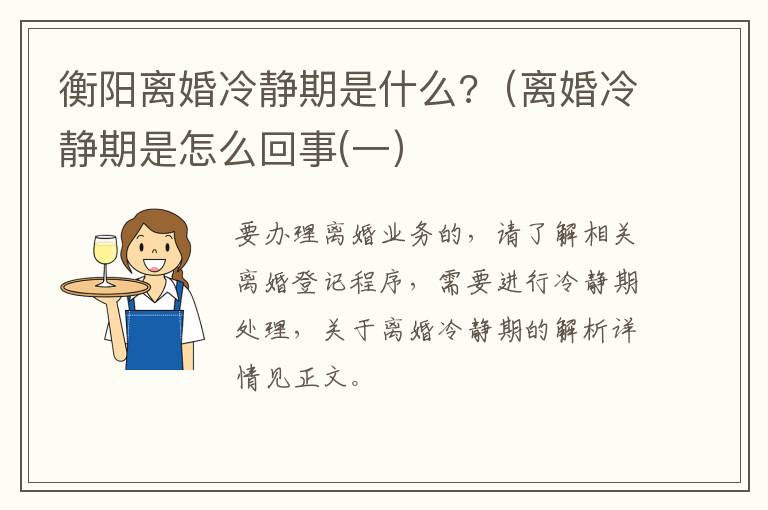 衡阳离婚冷静期是什么？（离婚冷静期是怎么回事(一)

要办理离婚业务的，请了解相关离婚登记程序，需要进行冷静期处理，关于离婚冷静期的解析详情见正文。